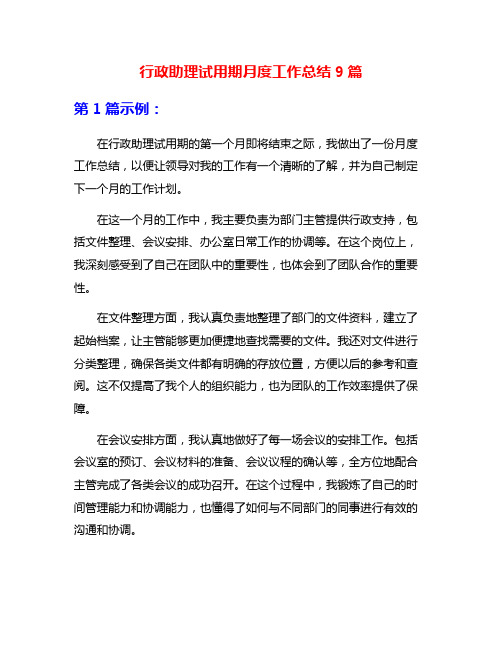 行政助理试用期月度工作总结 9 篇

第 1 篇示例：

在行政助理试用期的第一个月即将结束之际，我做出了一份月度工作总结，以便让领导对我的工作有一个清晰的了解，并为自己制定下一个月的工作计划。

在这一个月的工作中，我主要负责为部门主管提供行政支持，包括文件整理、会议安排、办公室日常工作的协调等。在这个岗位上，我深刻感受到了自己在团队中的重要性，也体会到了团队合作的重要性。

在文件整理方面，我认真负责地整理了部门的文件资料，建立了起始档案，让主管能够更加便捷地查找需要的文件。我还对文件进行分类整理，确保各类文件都有明确的存放位置，方便以后的参考和查阅。这不仅提高了我个人的组织能力，也为团队的工作效率提供了保障。

在会议安排方面，我认真地做好了每一场会议的安排工作。包括会议室的预订、会议材料的准备、会议议程的确认等，全方位地配合主管完成了各类会议的成功召开。在这个过程中，我锻炼了自己的时间管理能力和协调能力，也懂得了如何与不同部门的同事进行有效的沟通和协调。